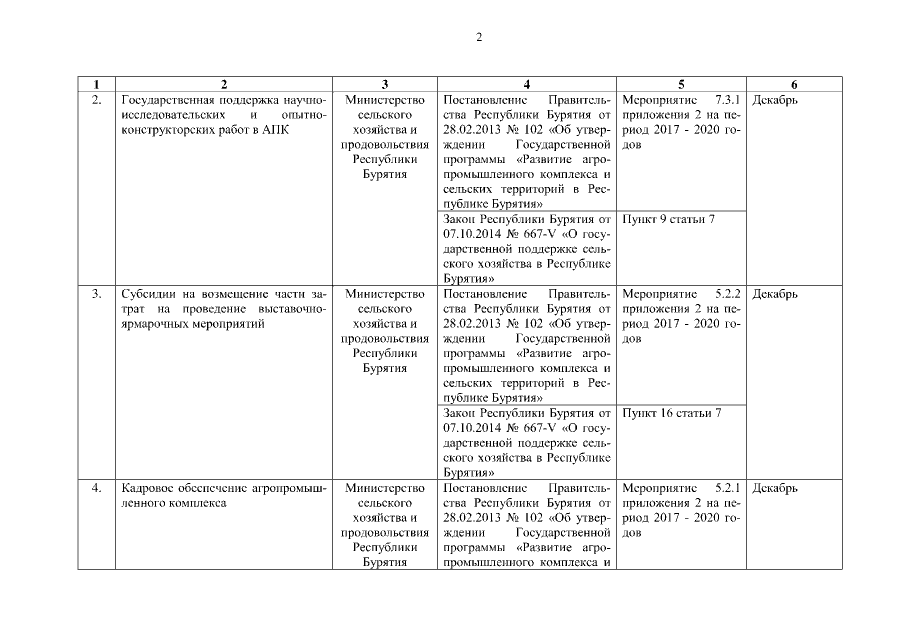 2

| 1 | 2 | 3 | 4 | 5 | 6 |
|---|---|---|---|---|---|
| 2. | Государственная поддержка научно-исследовательских и опытно-конструкторских работ в АПК | Министерство сельского хозяйства и продовольствия Республики Бурятия | Постановление Правительства Республики Бурятия от 28.02.2013 № 102 «Об утверждении Государственной программы «Развитие агропромышленного комплекса и сельских территорий в Республике Бурятия» | Мероприятие 7.3.1 приложения 2 на период 2017 - 2020 годов | Декабрь |
| | | | Закон Республики Бурятия от 07.10.2014 № 667-V «О государственной поддержке сельского хозяйства в Республике Бурятия» | Пункт 9 статьи 7 | |
| 3. | Субсидии на возмещение части затрат на проведение выставочно-ярмарочных мероприятий | Министерство сельского хозяйства и продовольствия Республики Бурятия | Постановление Правительства Республики Бурятия от 28.02.2013 № 102 «Об утверждении Государственной программы «Развитие агропромышленного комплекса и сельских территорий в Республике Бурятия» | Мероприятие 5.2.2 приложения 2 на период 2017 - 2020 годов | Декабрь |
| | | | Закон Республики Бурятия от 07.10.2014 № 667-V «О государственной поддержке сельского хозяйства в Республике Бурятия» | Пункт 16 статьи 7 | |
| 4. | Кадровое обеспечение агропромышленного комплекса | Министерство сельского хозяйства и продовольствия Республики Бурятия | Постановление Правительства Республики Бурятия от 28.02.2013 № 102 «Об утверждении Государственной программы «Развитие агропромышленного комплекса и | Мероприятие 5.2.1 приложения 2 на период 2017 - 2020 годов | Декабрь |